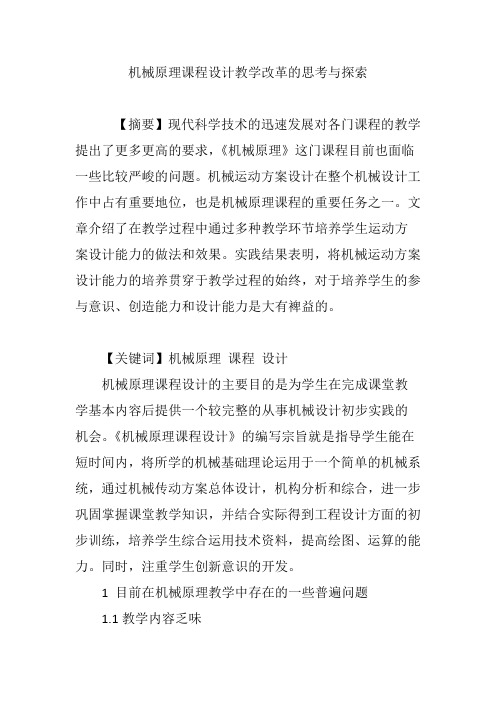 机械原理课程设计教学改革的思考与探索

【摘要】现代科学技术的迅速发展对各门课程的教学提出了更多更高的要求，《机械原理》这门课程目前也面临一些比较严峻的问题。机械运动方案设计在整个机械设计工作中占有重要地位，也是机械原理课程的重要任务之一。文章介绍了在教学过程中通过多种教学环节培养学生运动方案设计能力的做法和效果。实践结果表明，将机械运动方案设计能力的培养贯穿于教学过程的始终，对于培养学生的参与意识、创造能力和设计能力是大有裨益的。

【关键词】机械原理 课程 设计

机械原理课程设计的主要目的是为学生在完成课堂教学基本内容后提供一个较完整的从事机械设计初步实践的机会。《机械原理课程设计》的编写宗旨就是指导学生能在短时间内，将所学的机械基础理论运用于一个简单的机械系统，通过机械传动方案总体设计，机构分析和综合，进一步巩固掌握课堂教学知识，并结合实际得到工程设计方面的初步训练，培养学生综合运用技术资料，提高绘图、运算的能力。同时，注重学生创新意识的开发。

1 目前在机械原理教学中存在的一些普遍问题

1.1 教学内容乏味